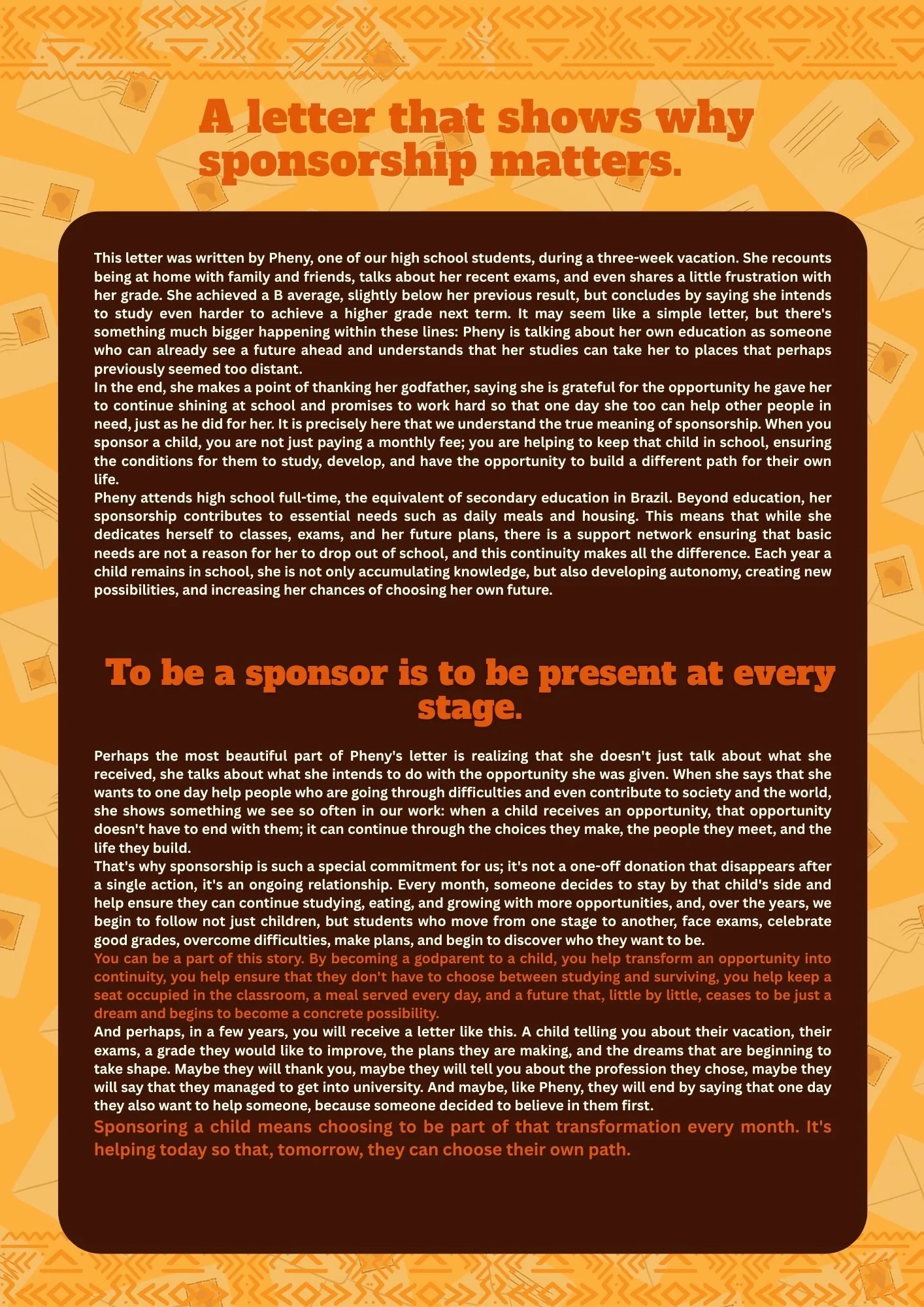 A letter that shows why sponsorship matters.

This letter was written by Pheny, one of our high school students, during a three-week vacation. She recounts being at home with family and friends, talks about her recent exams, and even shares a little frustration with her grade. She achieved a B average, slightly below her previous result, but concludes by saying she intends to study even harder to achieve a higher grade next term. It may seem like a simple letter, but there's something much bigger happening within these lines: Pheny is talking about her own education as someone who can already see a future ahead and understands that her studies can take her to places that perhaps previously seemed too distant.

In the end, she makes a point of thanking her godfather, saying she is grateful for the opportunity he gave her to continue shining at school and promises to work hard so that one day she too can help other people in need, just as he did for her. It is precisely here that we understand the true meaning of sponsorship. When you sponsor a child, you are not just paying a monthly fee; you are helping to keep that child in school, ensuring the conditions for them to study, develop, and have the opportunity to build a different path for their own life.

Pheny attends high school full-time, the equivalent of secondary education in Brazil. Beyond education, her sponsorship contributes to essential needs such as daily meals and housing. This means that while she dedicates herself to classes, exams, and her future plans, there is a support network ensuring that basic needs are not a reason for her to drop out of school, and this continuity makes all the difference. Each year a child remains in school, she is not only accumulating knowledge, but also developing autonomy, creating new possibilities, and increasing her chances of choosing her own future.

To be a sponsor is to be present at every stage.

Perhaps the most beautiful part of Pheny's letter is realizing that she doesn't just talk about what she received, she talks about what she intends to do with the opportunity she was given. When she says that she wants to one day help people who are going through difficulties and even contribute to society and the world, she shows something we see so often in our work: when a child receives an opportunity, that opportunity doesn't have to end with them; it can continue through the choices they make, the people they meet, and the life they build.

That's why sponsorship is such a special commitment for us; it's not a one-off donation that disappears after a single action, it's an ongoing relationship. Every month, someone decides to stay by that child's side and help ensure they can continue studying, eating, and growing with more opportunities, and, over the years, we begin to follow not just children, but students who move from one stage to another, face exams, celebrate good grades, overcome difficulties, make plans, and begin to discover who they want to be.

You can be a part of this story. By becoming a godparent to a child, you help transform an opportunity into continuity, you help ensure that they don't have to choose between studying and surviving, you help keep a seat occupied in the classroom, a meal served every day, and a future that, little by little, ceases to be just a dream and begins to become a concrete possibility.

And perhaps, in a few years, you will receive a letter like this. A child telling you about their vacation, their exams, a grade they would like to improve, the plans they are making, and the dreams that are beginning to take shape. Maybe they will thank you, maybe they will tell you about the profession they chose, maybe they will say that they managed to get into university. And maybe, like Pheny, they will end by saying that one day they also want to help someone, because someone decided to believe in them first.

Sponsoring a child means choosing to be part of that transformation every month. It's helping today so that, tomorrow, they can choose their own path.